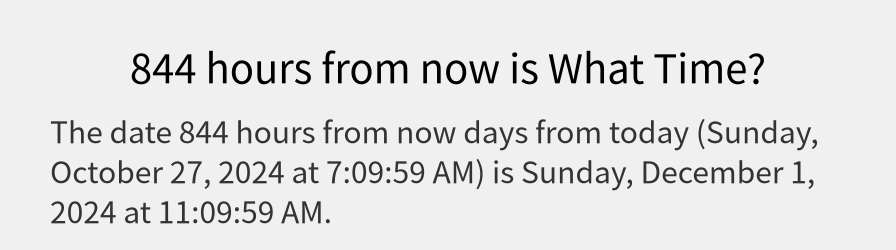 844 hours from now is What Time?

The date 844 hours from now days from today (Sunday, October 27, 2024 at 7:09:59 AM) is Sunday, December 1, 2024 at 11:09:59 AM.